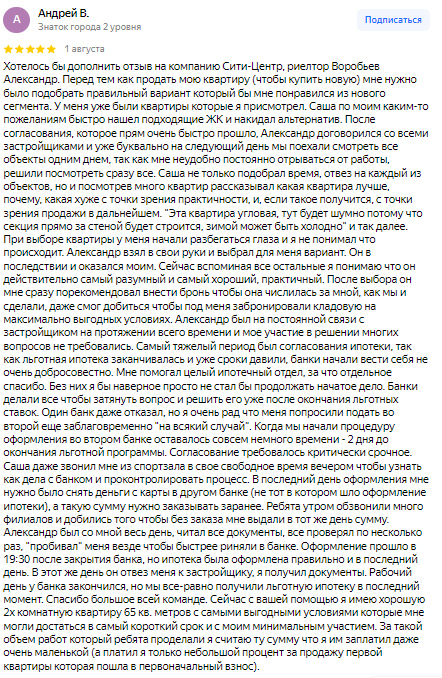 А

Андрей В.
Знаток города 2 уровня

Подписаться

1 августа

Хотелось бы дополнить отзыв на компанию Сити-Центр, риелтор Воробьев Александр. Перед тем как продать мою квартиру (чтобы купить новую) мне нужно было подобрать правильный вариант который бы мне понравился из нового сегмента. У меня уже были квартиры которые я присмотрел. Саша по моим каким-то пожеланиям быстро нашел подходящие ЖК и накидал альтернатив. После согласования, которое прям очень быстро прошло, Александр договорился со всеми застройщиками и уже буквально на следующий день мы поехали смотреть все объекты одним днем, так как мне неудобно постоянно отрываться от работы, решили посмотреть сразу все. Саша не только подобрал время, отвез на каждый из объектов, но и посмотрев много квартир рассказывал какая квартира лучше, почему, какая хуже с точки зрения практичности, и, если такое получится, с точки зрения продажи в дальнейшем. "Эта квартира угловая, тут будет шумно потому что секция прямо за стеной будет строится, зимой может быть холодно" и так далее. При выборе квартиры у меня начали разбегаться глаза и я не понимал что происходит. Александр взял в свои руки и выбрал для меня вариант. Он в последствии и оказался моим. Сейчас вспоминая все остальные я понимаю что он действительно самый разумный и самый хороший, практичный. После выбора он мне сразу порекомендовал внести бронь чтобы она числилась за мной, как мы и сделали, даже смог добиться чтобы под меня забронировали кладовую на максимально выгодных условиях. Александр был на постоянной связи с застройщиком на протяжении всего времени и мое участие в решении многих вопросов не требовались. Самый тяжелый период был согласования ипотеки, так как льготная ипотека заканчивалась и уже сроки давили, банки начали вести себя не очень добросовестно. Мне помогал целый ипотечный отдел, за что отдельное спасибо. Без них я бы наверное просто не стал бы продолжать начатое дело. Банки делали все чтобы затянуть вопрос и решить его уже после окончания льготных ставок. Один банк даже отказал, но я очень рад что меня попросили подать во второй еще заблаговременно "на всякий случай". Когда мы начали процедуру оформления во втором банке оставалось совсем немного времени - 2 дня до окончания льготной программы. Согласование требовалось критически срочное. Саша даже звонил мне из спортзала в свое свободное время вечером чтобы узнать как дела с банком и проконтролировать процесс. В последний день оформления мне нужно было снять деньги с карты в другом банке (не тот в котором шло оформление ипотеки), а такую сумму нужно заказывать заранее. Ребята утром обзвонили много филиалов и добились того чтобы без заказа мне выдали в тот же день сумму. Александр был со мной весь день, читал все документы, все проверял по несколько раз, "пробивал" меня везде чтобы быстрее риняли в банке. Оформление прошло в 19:30 после закрытия банка, но ипотека была оформлена правильно и в последний день. В этот же день он отвез меня к застройщику, я получил документы. Рабочий день у банка закончился, но мы все-равно получили льготную ипотеку в последний момент. Спасибо большое всей команде. Сейчас с вашей помощью я имею хорошую 2х комнатную квартиру 65 кв. метров с самыми выгодными условиями которые мне могли достаться в самый короткий срок и с моим минимальным участием. За такой объем работ который ребята проделали я считаю ту сумму что я им заплатил даже очень маленькой (а платил я только небольшой процент за продажу первой квартиры которая пошла в первоначальный взнос).